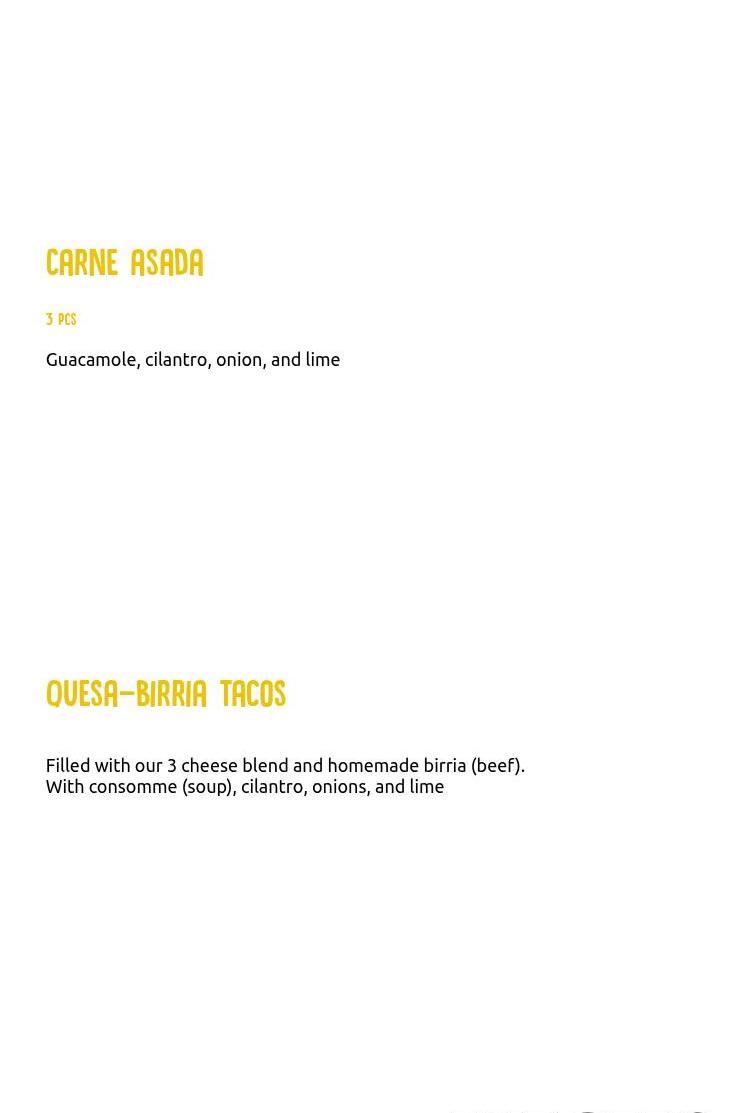 CARNE ASADA

3 PCS

Guacamole, cilantro, onion, and lime

QUESA-BIRRIA TACOS

Filled with our 3 cheese blend and homemade birria (beef). With consomme (soup), cilantro, onions, and lime